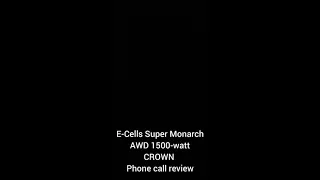 E-Cells Super Monarch
AWD 1500-watt
CROWN
Phone call review